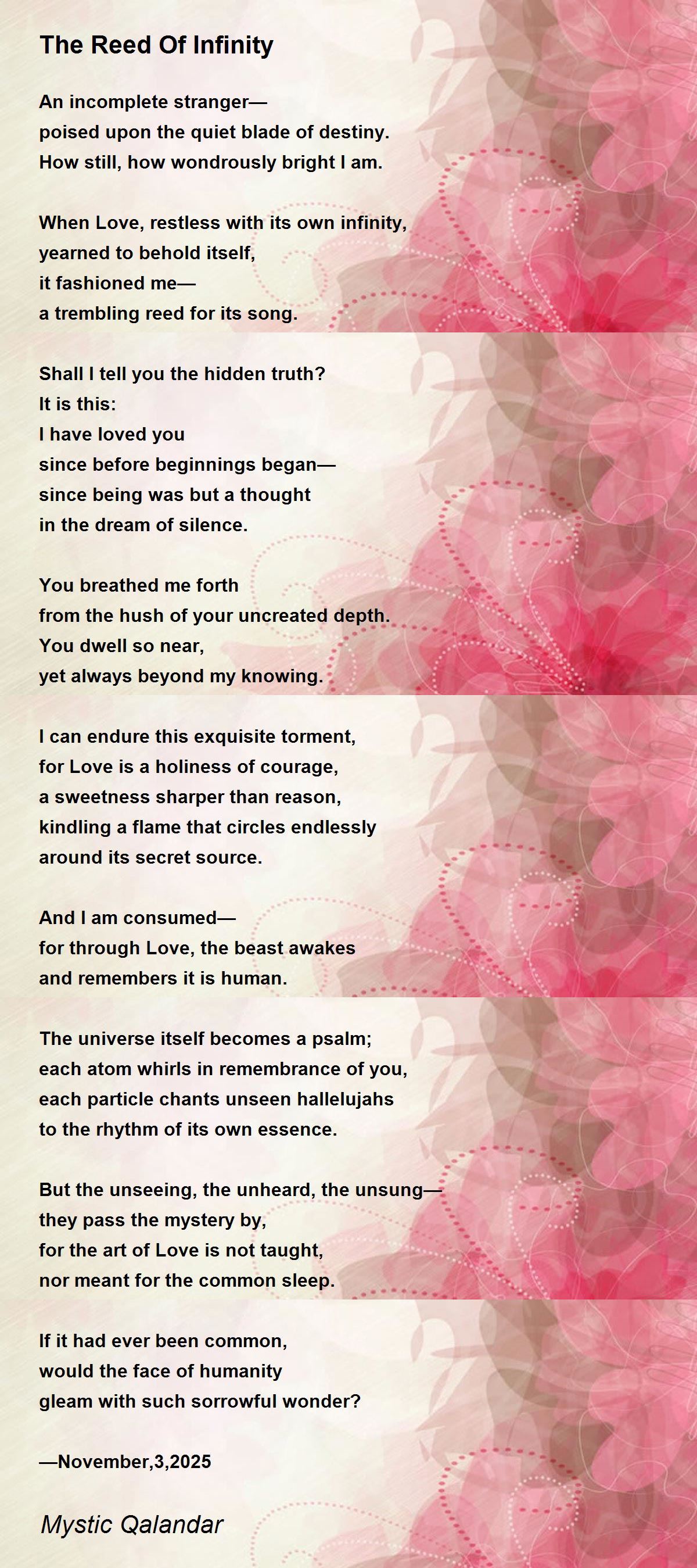 The Reed Of Infinity

An incomplete stranger—
poised upon the quiet blade of destiny.
How still, how wondrously bright I am.

When Love, restless with its own infinity,
yearned to behold itself,
it fashioned me—
a trembling reed for its song.

Shall I tell you the hidden truth?
It is this:
I have loved you
since before beginnings began—
since being was but a thought
in the dream of silence.

You breathed me forth
from the hush of your uncreated depth.
You dwell so near,
yet always beyond my knowing.

I can endure this exquisite torment,
for Love is a holiness of courage,
a sweetness sharper than reason,
kindling a flame that circles endlessly
around its secret source.

And I am consumed—
for through Love, the beast awakes
and remembers it is human.

The universe itself becomes a psalm;
each atom whirls in remembrance of you,
each particle chants unseen hallelujahs
to the rhythm of its own essence.

But the unseeing, the unheard, the unsung—
they pass the mystery by,
for the art of Love is not taught,
nor meant for the common sleep.

If it had ever been common,
would the face of humanity
gleam with such sorrowful wonder?

—November,3,2025

Mystic Qalandar